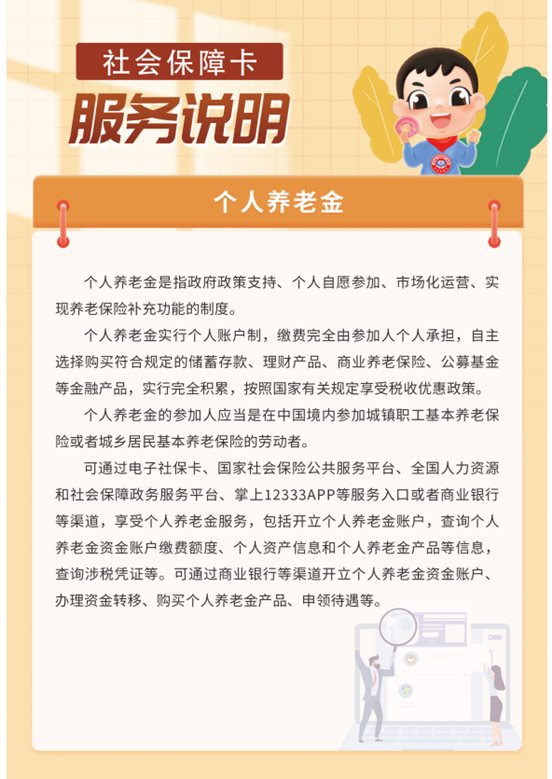 社会保障卡

服务说明

个人养老金

个人养老金是指政府政策支持、个人自愿参加、市场化运营、实现养老保险补充功能的制度。

个人养老金实行个人账户制，缴费完全由参加人个人承担，自主选择购买符合规定的储蓄存款、理财产品、商业养老保险、公募基金等金融产品，实行完全积累，按照国家有关规定享受税收优惠政策。

个人养老金的参加人应当是在中国境内参加城镇职工基本养老保险或者城乡居民基本养老保险的劳动者。

可通过电子社保卡、国家社会保险公共服务平台、全国人力资源和社会保障政务服务平台、掌上12333APP等服务入口或者商业银行等渠道，享受个人养老金服务，包括开立个人养老金账户，查询个人养老金资金账户缴费额度、个人资产信息和个人养老金产品等信息，查询涉税凭证等。可通过商业银行等渠道开立个人养老金资金账户、办理资金转移、购买个人养老金产品、申领待遇等。